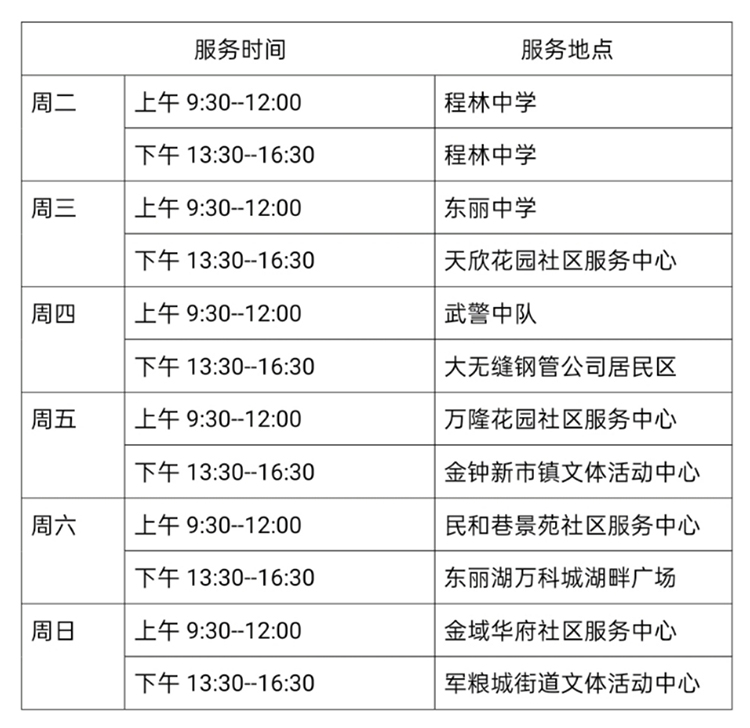 | 服务时间 | | 服务地点 |
|---|---|---|
| 周二 | 上午9:30--12:00 | 程林中学 |
| | 下午13:30--16:30 | 程林中学 |
| 周三 | 上午9:30--12:00 | 东丽中学 |
| | 下午13:30--16:30 | 天欣花园社区服务中心 |
| 周四 | 上午9:30--12:00 | 武警中队 |
| | 下午13:30--16:30 | 大无缝钢管公司居民区 |
| 周五 | 上午9:30--12:00 | 万隆花园社区服务中心 |
| | 下午13:30--16:30 | 金钟新市镇文体活动中心 |
| 周六 | 上午9:30--12:00 | 民和巷景苑社区服务中心 |
| | 下午13:30--16:30 | 东丽湖万科城湖畔广场 |
| 周日 | 上午9:30--12:00 | 金域华府社区服务中心 |
| | 下午13:30--16:30 | 军粮城街道文体活动中心 |